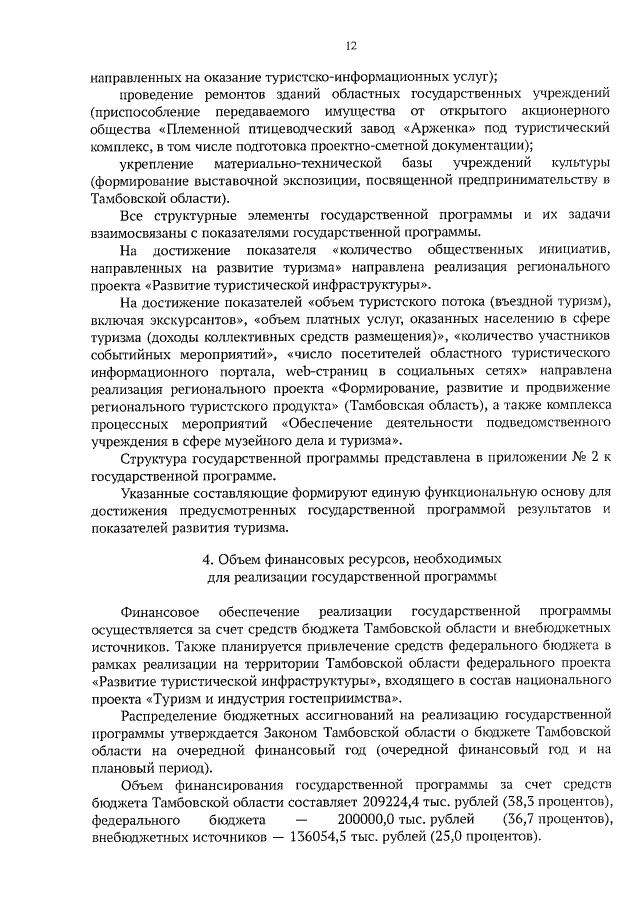 12

направленных на оказание туристско-информационных услуг);

проведение ремонтов зданий областных государственных учреждений (приспособление передаваемого имущества от открытого акционерного общества «Племенной птицеводческий завод «Арженка» под туристический комплекс, в том числе подготовка проектно-сметной документации);

укрепление материально-технической базы учреждений культуры (формирование выставочной экспозиции, посвященной предпринимательству в Тамбовской области).

Все структурные элементы государственной программы и их задачи взаимосвязаны с показателями государственной программы.

На достижение показателя «количество общественных инициатив, направленных на развитие туризма» направлена реализация регионального проекта «Развитие туристической инфраструктуры».

На достижение показателей «объем туристского потока (въездной туризм), включая экскурсантов», «объем платных услуг, оказанных населению в сфере туризма (доходы коллективных средств размещения)», «количество участников событийных мероприятий», «число посетителей областного туристического информационного портала, web-страниц в социальных сетях» направлена реализация регионального проекта «Формирование, развитие и продвижение регионального туристского продукта» (Тамбовская область), а также комплекса процессных мероприятий «Обеспечение деятельности подведомственного учреждения в сфере музейного дела и туризма».

Структура государственной программы представлена в приложении № 2 к государственной программе.

Указанные составляющие формируют единую функциональную основу для достижения предусмотренных государственной программой результатов и показателей развития туризма.

4. Объем финансовых ресурсов, необходимых для реализации государственной программы

Финансовое обеспечение реализации государственной программы осуществляется за счет средств бюджета Тамбовской области и внебюджетных источников. Также планируется привлечение средств федерального бюджета в рамках реализации на территории Тамбовской области федерального проекта «Развитие туристической инфраструктуры», входящего в состав национального проекта «Туризм и индустрия гостеприимства».

Распределение бюджетных ассигнований на реализацию государственной программы утверждается Законом Тамбовской области о бюджете Тамбовской области на очередной финансовый год (очередной финансовый год и на плановый период).

Объем финансирования государственной программы за счет средств бюджета Тамбовской области составляет 209224,4 тыс. рублей (38,3 процентов), федерального бюджета — 200000,0 тыс. рублей (36,7 процентов), внебюджетных источников — 136054,5 тыс. рублей (25,0 процентов).